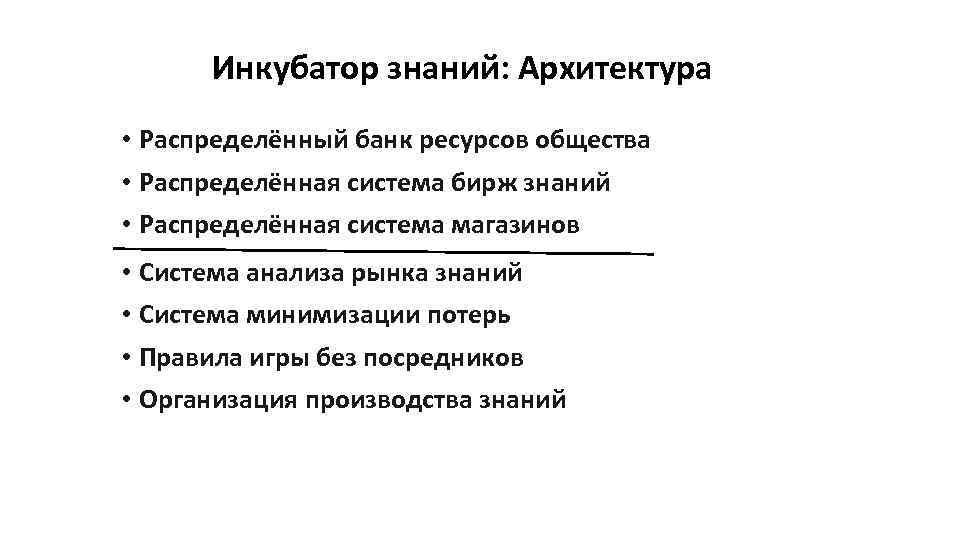 Инкубатор знаний: Архитектура

• Распределённый банк ресурсов общества
• Распределённая система бирж знаний
• Распределённая система магазинов
• Система анализа рынка знаний
• Система минимизации потерь
• Правила игры без посредников
• Организация производства знаний